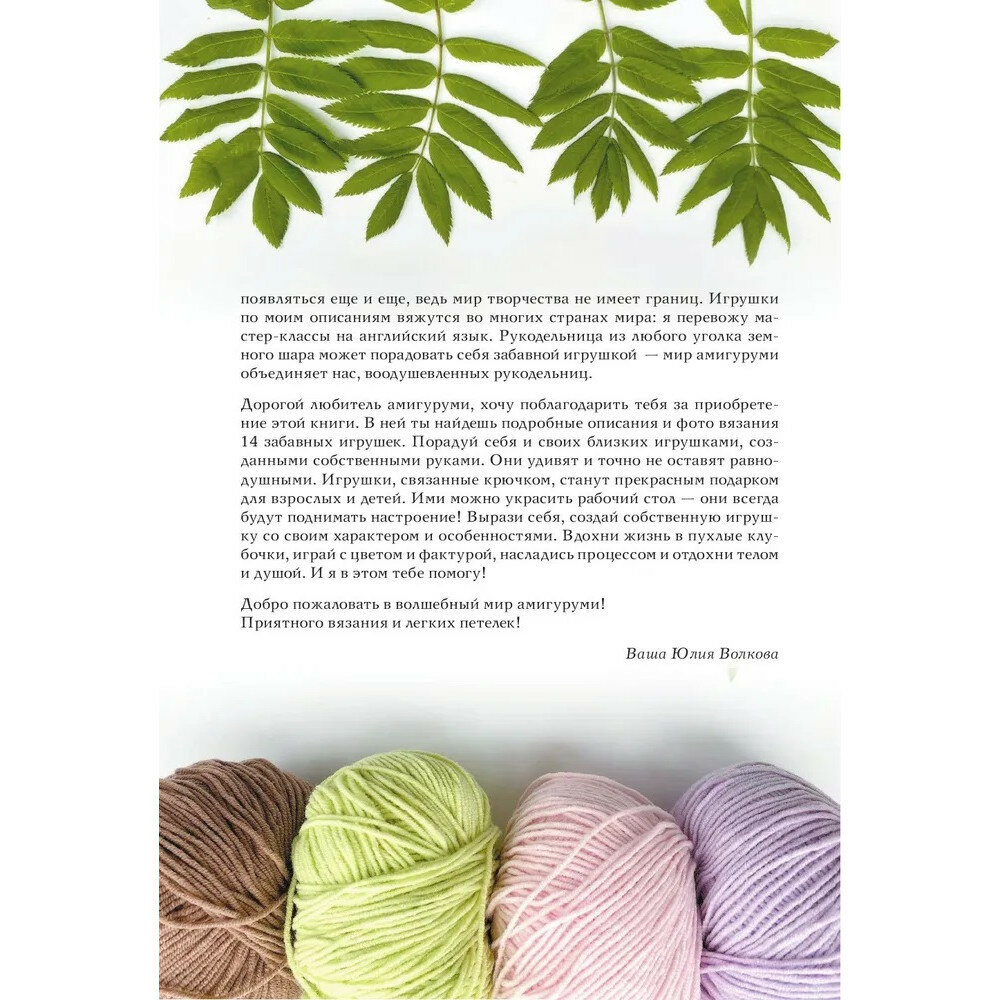 появляться еще и еще, ведь мир творчества не имеет границ. Игрушки по моим описаниям вяжутся во многих странах мира: я перевожу мастер-классы на английский язык. Рукодельница из любого уголка земного шара может порадовать себя забавной игрушкой — мир амигуруми объединяет нас, воодушевленных рукодельниц.

Дорогой любитель амигуруми, хочу поблагодарить тебя за приобретение этой книги. В ней ты найдешь подробные описания и фото вязания 14 забавных игрушек. Порадуй себя и своих близких игрушками, созданными собственными руками. Они удивят и точно не оставят равнодушными. Игрушки, связанные крючком, станут прекрасным подарком для взрослых и детей. Ими можно украсить рабочий стол — они всегда будут поднимать настроение! Вырази себя, создай собственную игрушку со своим характером и особенностями. Вдохни жизнь в пухлые клубочки, играй с цветом и фактурой, насладись процессом и отдохни телом и душой. И я в этом тебе помогу!

Добро пожаловать в волшебный мир амигуруми!
Приятного вязания и легких петелек!

Ваша Юлия Волкова